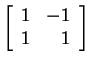 $\begin{bmatrix} 1 & -1 \\ 1 & 1 \end{bmatrix}$